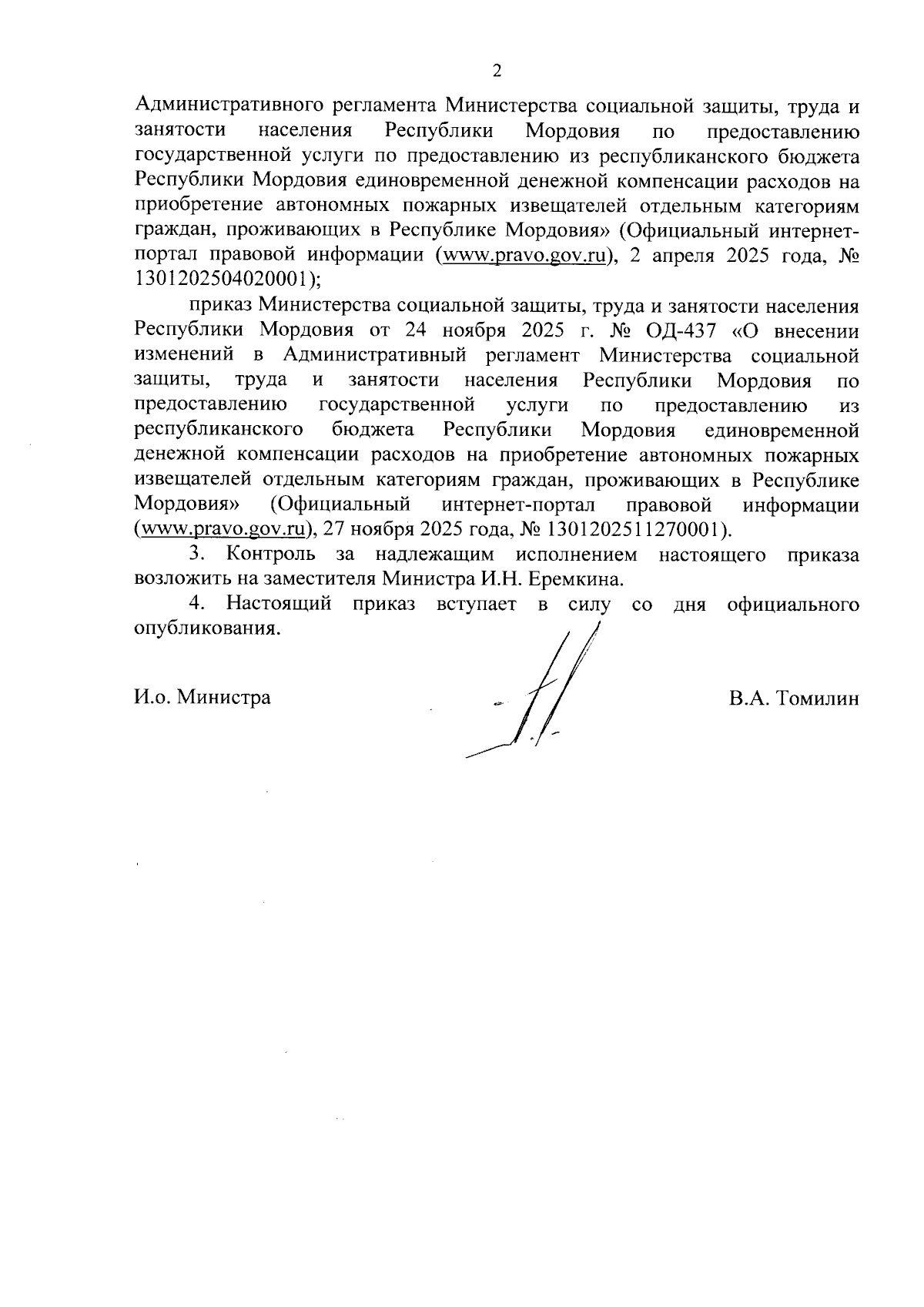 2

Административного регламента Министерства социальной защиты, труда и занятости населения Республики Мордовия по предоставлению государственной услуги по предоставлению из республиканского бюджета Республики Мордовия единовременной денежной компенсации расходов на приобретение автономных пожарных извещателей отдельным категориям граждан, проживающих в Республике Мордовия» (Официальный интернет-портал правовой информации (www.pravo.gov.ru), 2 апреля 2025 года, № 1301202504020001);

приказ Министерства социальной защиты, труда и занятости населения Республики Мордовия от 24 ноября 2025 г. № ОД-437 «О внесении изменений в Административный регламент Министерства социальной защиты, труда и занятости населения Республики Мордовия по предоставлению государственной услуги по предоставлению из республиканского бюджета Республики Мордовия единовременной денежной компенсации расходов на приобретение автономных пожарных извещателей отдельным категориям граждан, проживающих в Республике Мордовия» (Официальный интернет-портал правовой информации (www.pravo.gov.ru), 27 ноября 2025 года, № 1301202511270001).

3. Контроль за надлежащим исполнением настоящего приказа возложить на заместителя Министра И.Н. Еремкина.

4. Настоящий приказ вступает в силу со дня официального опубликования.

И.о. Министра В.А. Томилин